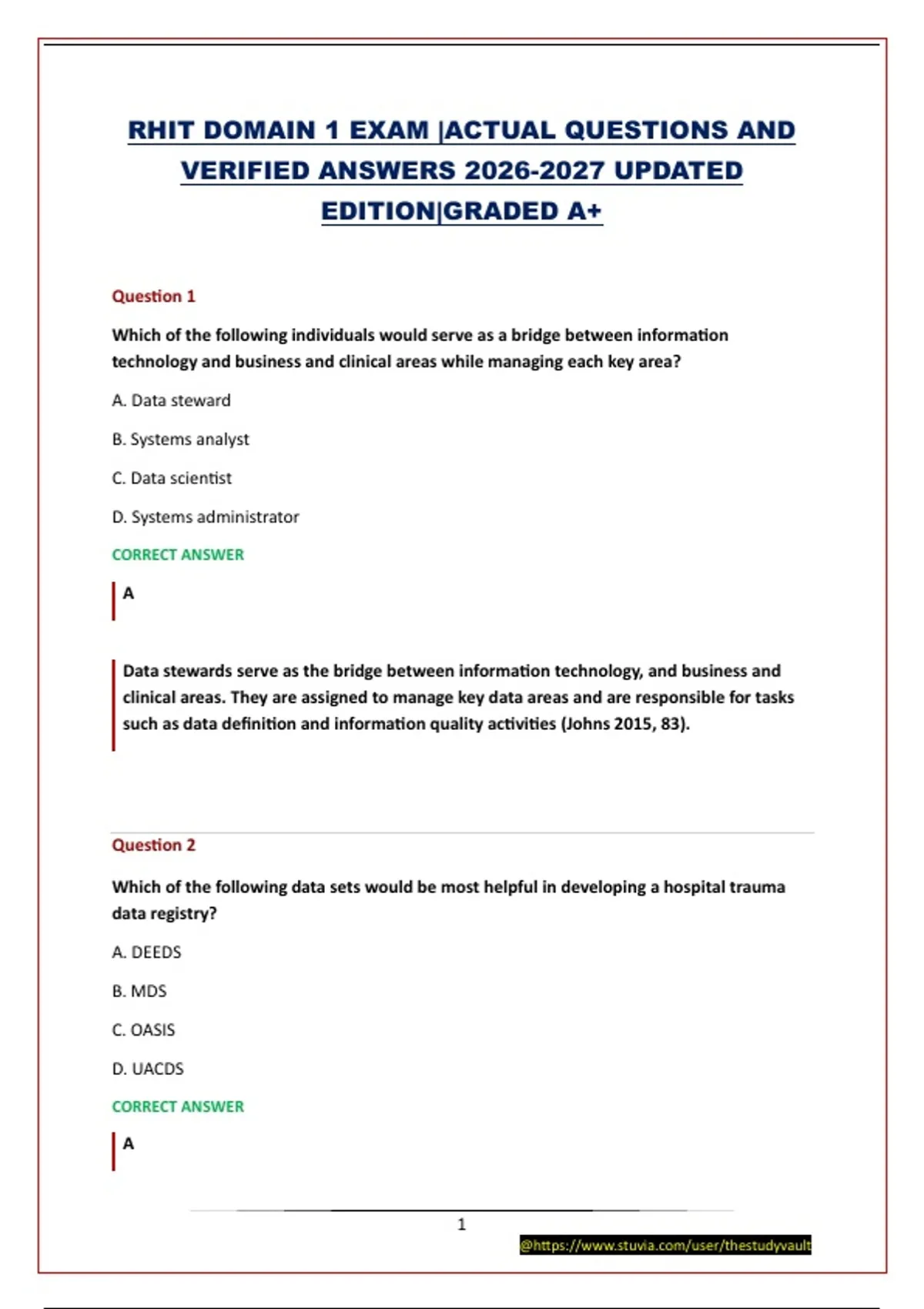 RHIT DOMAIN 1 EXAM |ACTUAL QUESTIONS AND VERIFIED ANSWERS 2026-2027 UPDATED EDITION|GRADED A+

Question 1

Which of the following individuals would serve as a bridge between information technology and business and clinical areas while managing each key area?

A. Data steward

B. Systems analyst

C. Data scientist

D. Systems administrator

CORRECT ANSWER

A

Data stewards serve as the bridge between information technology, and business and clinical areas. They are assigned to manage key data areas and are responsible for tasks such as data definition and information quality activities (Johns 2015, 83).

Question 2

Which of the following data sets would be most helpful in developing a hospital trauma data registry?

A. DEEDS

B. MDS

C. OASIS

D. UACDS

CORRECT ANSWER

A

1

@https://www.stuvia.com/user/thestudyvault